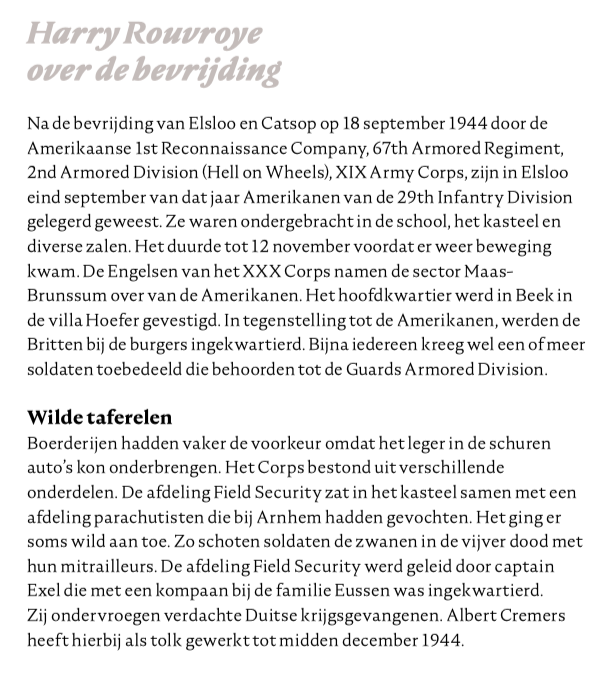 Harry Rouvroye over de bevrijding

Na de bevrijding van Elsloo en Catsop op 18 september 1944 door de Amerikaanse 1st Reconnaissance Company, 67th Armored Regiment, 2nd Armored Division (Hell on Wheels), XIX Army Corps, zijn in Elsloo eind september van dat jaar Amerikanen van de 29th Infantry Division gelegerd geweest. Ze waren ondergebracht in de school, het kasteel en diverse zalen. Het duurde tot 12 november voordat er weer beweging kwam. De Engelsen van het XXX Corps namen de sector Maas-Brunssum over van de Amerikanen. Het hoofdkwartier werd in Beek in de villa Hoefer gevestigd. In tegenstelling tot de Amerikanen, werden de Britten bij de burgers ingekwartierd. Bijna iedereen kreeg wel een of meer soldaten toebedeeld die behoorden tot de Guards Armored Division.

Wilde taferelen
Boerderijen hadden vaker de voorkeur omdat het leger in de schuren auto's kon onderbrengen. Het Corps bestond uit verschillende onderdelen. De afdeling Field Security zat in het kasteel samen met een afdeling parachutisten die bij Arnhem hadden gevochten. Het ging er soms wild aan toe. Zo schoten soldaten de zwanen in de vijver dood met hun mitrailleurs. De afdeling Field Security werd geleid door captain Exel die met een kompaan bij de familie Eussen was ingekwartierd. Zij ondervroegen verdachte Duitse krijgsgevangenen. Albert Cremers heeft hierbij als tolk gewerkt tot midden december 1944.